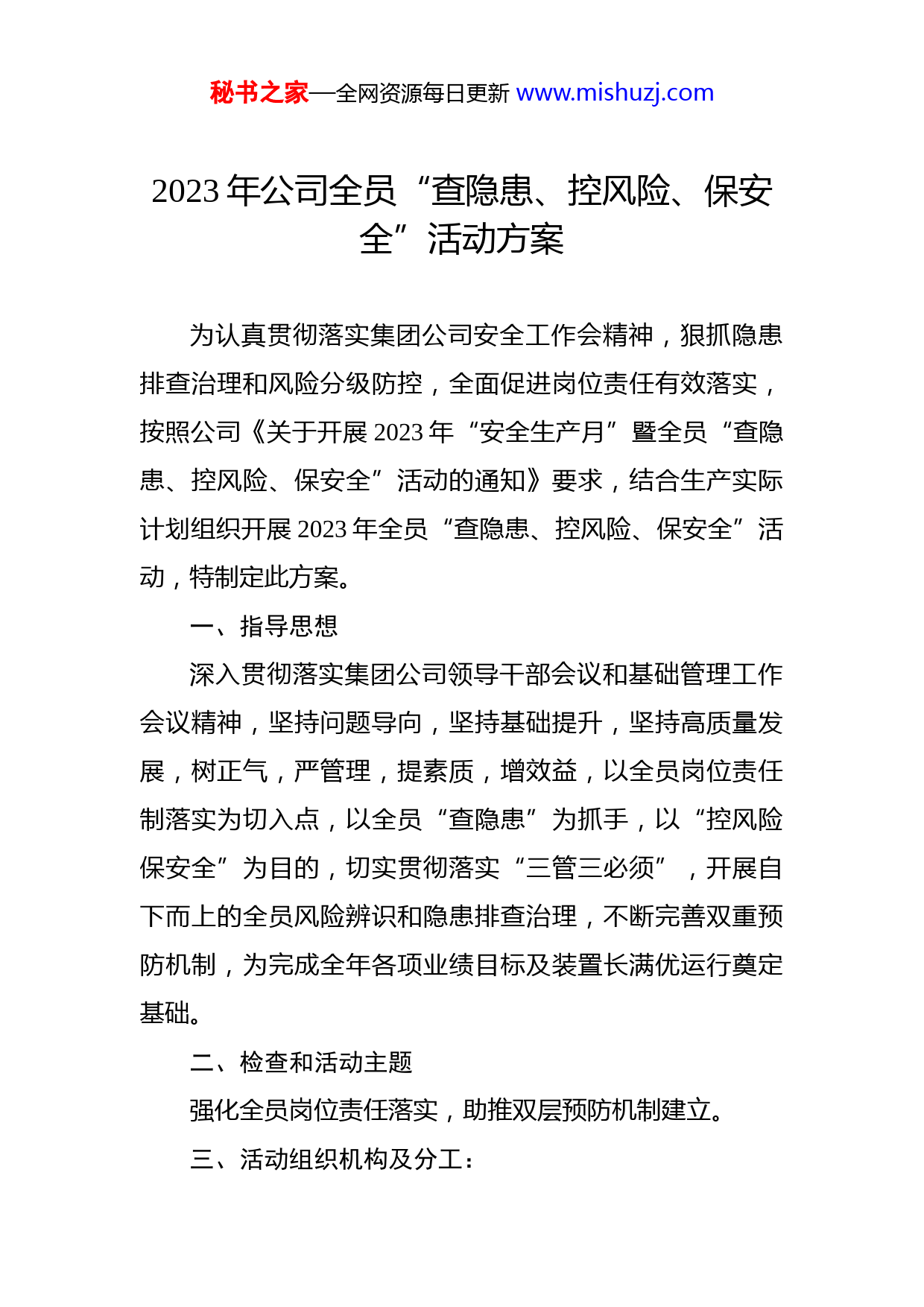 秘书之家—全网资源每日更新 www.mishuzj.com

2023 年公司全员“查隐患、控风险、保安全”活动方案

为认真贯彻落实集团公司安全工作会精神，狠抓隐患排查治理和风险分级防控，全面促进岗位责任有效落实，按照公司《关于开展 2023 年“安全生产月”暨全员“查隐患、控风险、保安全”活动的通知》要求，结合生产实际计划组织开展 2023 年全员“查隐患、控风险、保安全”活动，特制定此方案。

一、指导思想

深入贯彻落实集团公司领导干部会议和基础管理工作会议精神，坚持问题导向，坚持基础提升，坚持高质量发展，树正气，严管理，提素质，增效益，以全员岗位责任制落实为切入点，以全员“查隐患”为抓手，以“控风险保安全”为目的，切实贯彻落实“三管三必须”，开展自下而上的全员风险辨识和隐患排查治理，不断完善双重预防机制，为完成全年各项业绩目标及装置长满优运行奠定基础。

二、检查和活动主题

强化全员岗位责任落实，助推双层预防机制建立。

三、活动组织机构及分工：